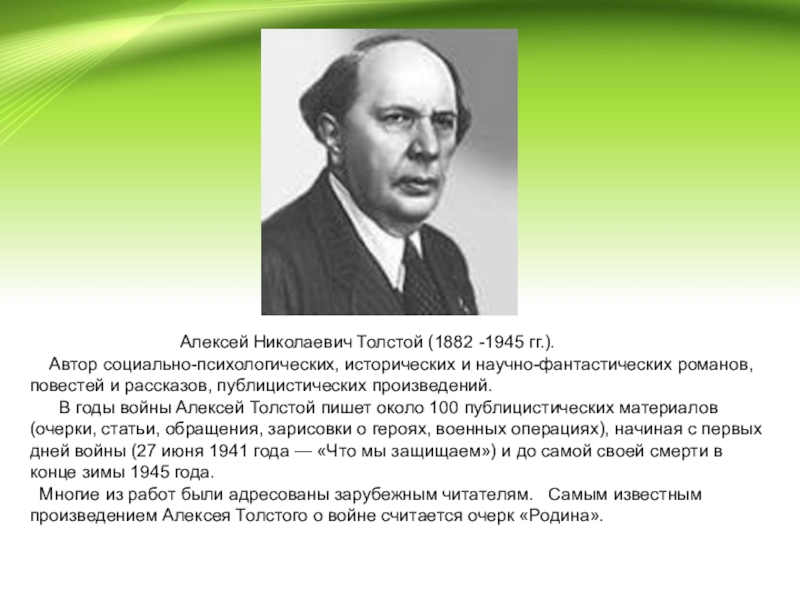 Алексей Николаевич Толстой (1882 -1945 гг.).

Автор социально-психологических, исторических и научно-фантастических романов, повестей и рассказов, публицистических произведений.

В годы войны Алексей Толстой пишет около 100 публицистических материалов (очерки, статьи, обращения, зарисовки о героях, военных операциях), начиная с первых дней войны (27 июня 1941 года — «Что мы защищаем») и до самой своей смерти в конце зимы 1945 года.

Многие из работ были адресованы зарубежным читателям. Самым известным произведением Алексея Толстого о войне считается очерк «Родина».